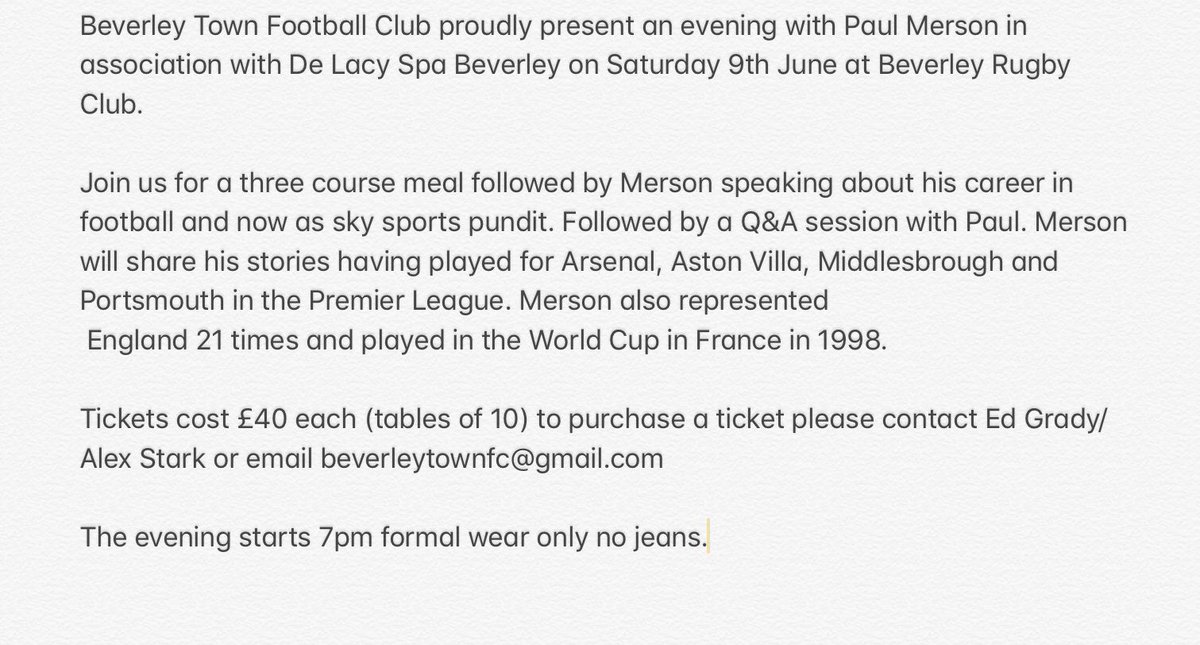 Beverley Town Football Club proudly present an evening with Paul Merson in association with De Lacy Spa Beverley on Saturday 9th June at Beverley Rugby Club.

Join us for a three course meal followed by Merson speaking about his career in football and now as sky sports pundit. Followed by a Q&A session with Paul. Merson will share his stories having played for Arsenal, Aston Villa, Middlesbrough and Portsmouth in the Premier League. Merson also represented England 21 times and played in the World Cup in France in 1998.

Tickets cost £40 each (tables of 10) to purchase a ticket please contact Ed Grady/ Alex Stark or email beverleytownfc@gmail.com

The evening starts 7pm formal wear only no jeans.